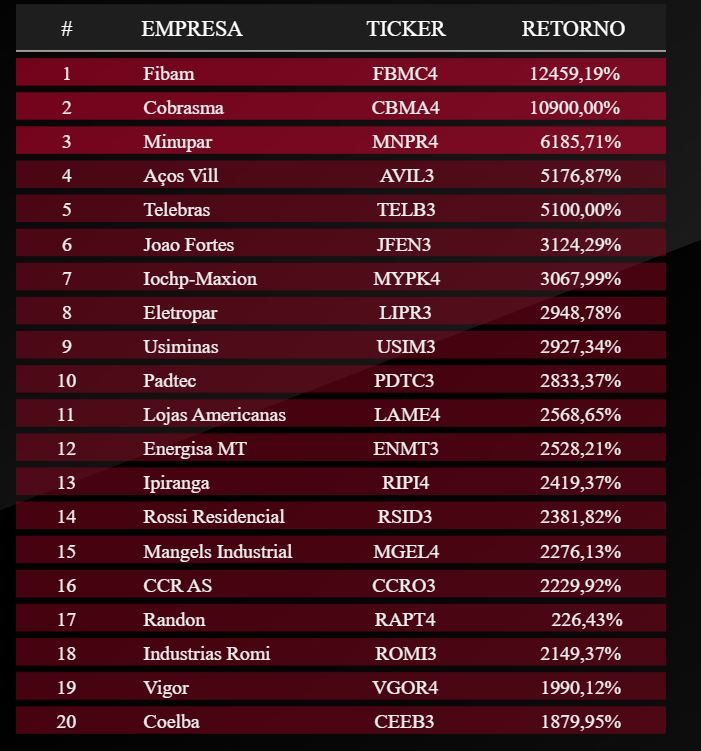 | # | EMPRESA | TICKER | RETORNO |
|---|---|---|---|
| 1 | Fibam | FBMC4 | 12459,19% |
| 2 | Cobrasma | CBMA4 | 10900,00% |
| 3 | Minupar | MNPR4 | 6185,71% |
| 4 | Aços Vill | AVIL3 | 5176,87% |
| 5 | Telebras | TELB3 | 5100,00% |
| 6 | Joao Fortes | JFEN3 | 3124,29% |
| 7 | Iochp-Maxion | MYPK4 | 3067,99% |
| 8 | Eletropar | LIPR3 | 2948,78% |
| 9 | Usiminas | USIM3 | 2927,34% |
| 10 | Padtec | PDTC3 | 2833,37% |
| 11 | Lojas Americanas | LAME4 | 2568,65% |
| 12 | Energisa MT | ENMT3 | 2528,21% |
| 13 | Ipiranga | RIPI4 | 2419,37% |
| 14 | Rossi Residencial | RSID3 | 2381,82% |
| 15 | Mangels Industrial | MGEL4 | 2276,13% |
| 16 | CCR AS | CCRO3 | 2229,92% |
| 17 | Randon | RAPT4 | 226,43% |
| 18 | Industrias Romi | ROMI3 | 2149,37% |
| 19 | Vigor | VGOR4 | 1990,12% |
| 20 | Coelba | CEEB3 | 1879,95% |